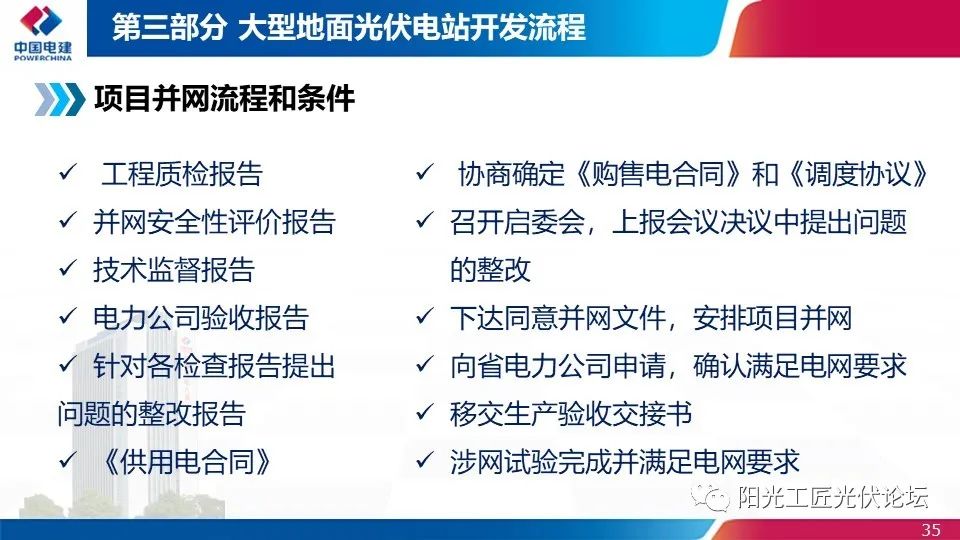 中国电建
POWERCHINA

第三部分 大型地面光伏电站开发流程

项目并网流程和条件

✓ 工程质检报告
✓ 并网安全性评价报告
✓ 技术监督报告
✓ 电力公司验收报告
✓ 针对各检查报告提出问题的整改报告
✓ 《供用电合同》

✓ 协商确定《购售电合同》和《调度协议》
✓ 召开启委会，上报会议决议中提出问题的整改
✓ 下达同意并网文件，安排项目并网
✓ 向省电力公司申请，确认满足电网要求
✓ 移交生产验收交接书
✓ 涉网试验完成并满足电网要求

阳光工匠光伏论坛

35